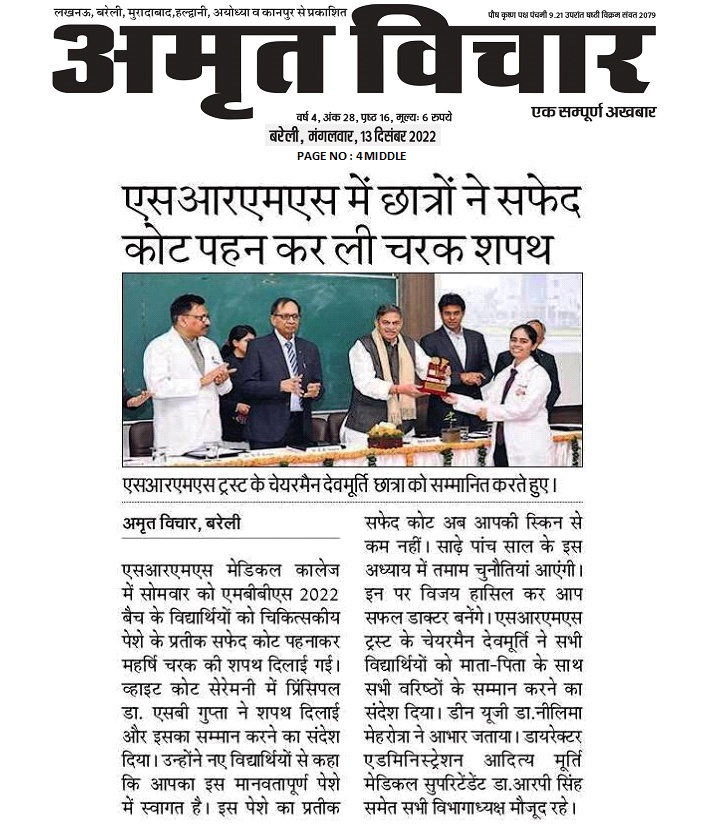 लखनऊ, बरेली, मुरादाबाद,हल्द्वानी, अयोध्या व कानपुर से प्रकाशित

पौष कृष्ण पक्ष पंचमी 9.21 उपरांत षष्ठी विक्रम संवत 2079

अमृत विचार

एक सम्पूर्ण अखबार

वर्ष 4, अंक 28, पृष्ठ 16, मूल्यः 6 रुपये

बरेली, मंगलवार, 13 दिसंबर 2022

PAGE NO : 4 MIDDLE

एसआरएमएस में छात्रों ने सफेद कोट पहन कर ली चरक शपथ

एसआरएमएस ट्रस्ट के चेयरमैन देवमूर्ति छात्रा को सम्मानित करते हुए।

अमृत विचार, बरेली

एसआरएमएस मेडिकल कालेज में सोमवार को एमबीबीएस 2022 बैच के विद्यार्थियों को चिकित्सकीय पेशे के प्रतीक सफेद कोट पहनाकर महर्षि चरक की शपथ दिलाई गई। व्हाइट कोट सेरेमनी में प्रिंसिपल डा. एसबी गुप्ता ने शपथ दिलाई और इसका सम्मान करने का संदेश दिया। उन्होंने नए विद्यार्थियों से कहा कि आपका इस मानवतापूर्ण पेशे में स्वागत है। इस पेशे का प्रतीक सफेद कोट अब आपकी स्किन से कम नहीं। साढ़े पांच साल के इस अध्याय में तमाम चुनौतियां आएंगी। इन पर विजय हासिल कर आप सफल डाक्टर बनेंगे। एसआरएमएस ट्रस्ट के चेयरमैन देवमूर्ति ने सभी विद्यार्थियों को माता-पिता के साथ सभी वरिष्ठों के सम्मान करने का संदेश दिया। डीन यूजी डा.नीलिमा मेहरोत्रा ने आभार जताया। डायरेक्टर एडमिनिस्ट्रेशन आदित्य मूर्ति मेडिकल सुपरिटेंडेंट डा.आरपी सिंह समेत सभी विभागाध्यक्ष मौजूद रहे।